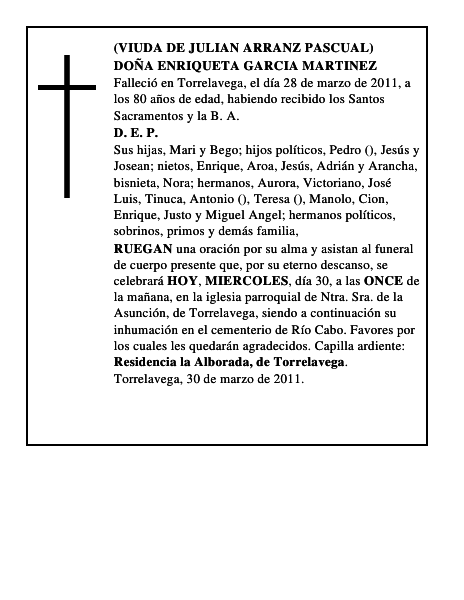 (VIUDA DE JULIAN ARRANZ PASCUAL)
DOÑA ENRIQUETA GARCIA MARTINEZ
Falleció en Torrelavega, el día 28 de marzo de 2011, a los 80 años de edad, habiendo recibido los Santos Sacramentos y la B. A.
D. E. P.
Sus hijas, Mari y Bego; hijos políticos, Pedro (), Jesús y Josean; nietos, Enrique, Aroa, Jesús, Adrián y Arancha, bisnieta, Nora; hermanos, Aurora, Victoriano, José Luis, Tinuca, Antonio (), Teresa (), Manolo, Cion, Enrique, Justo y Miguel Angel; hermanos políticos, sobrinos, primos y demás familia,
RUEGAN una oración por su alma y asistan al funeral de cuerpo presente que, por su eterno descanso, se celebrará HOY, MIERCOLES, día 30, a las ONCE de la mañana, en la iglesia parroquial de Ntra. Sra. de la Asunción, de Torrelavega, siendo a continuación su inhumación en el cementerio de Río Cabo. Favores por los cuales les quedarán agradecidos. Capilla ardiente: Residencia la Alborada, de Torrelavega.
Torrelavega, 30 de marzo de 2011.